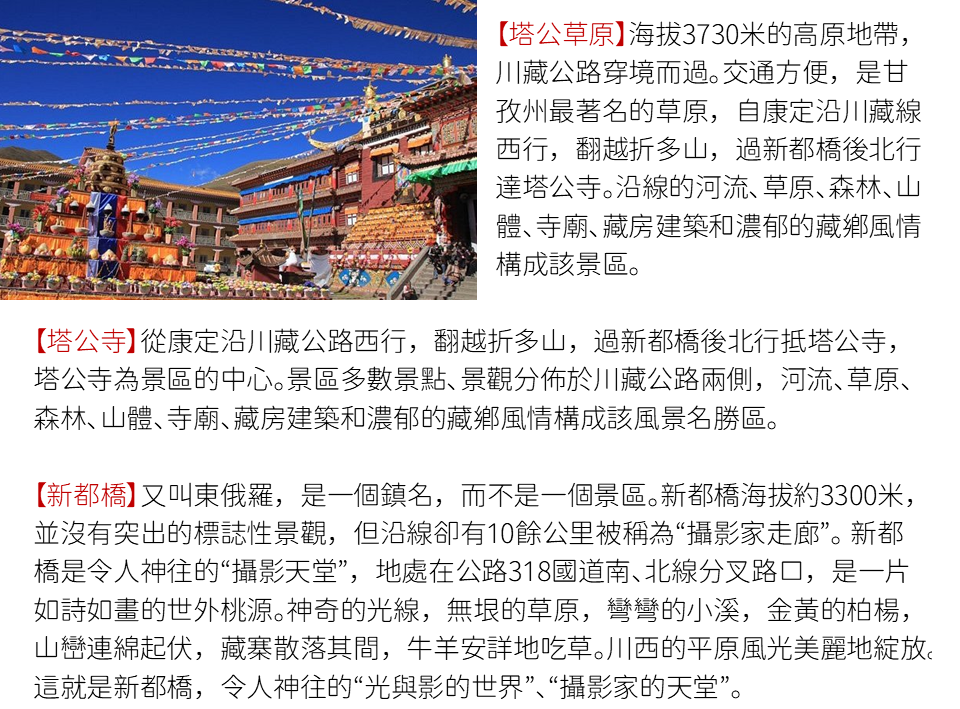 【塔公草原】海拔3730米的高原地帶，川藏公路穿境而過。交通方便，是甘孜州最著名的草原，自康定沿川藏線西行，翻越折多山，過新都橋後北行達塔公寺。沿線的河流、草原、森林、山體、寺廟、藏房建築和濃郁的藏鄉風情構成該景區。

【塔公寺】從康定沿川藏公路西行，翻越折多山，過新都橋後北行抵塔公寺，塔公寺為景區的中心。景區多數景點、景觀分佈於川藏公路兩側，河流、草原、森林、山體、寺廟、藏房建築和濃郁的藏鄉風情構成該風景名勝區。

【新都橋】又叫東俄羅，是一個鎮名，而不是一個景區。新都橋海拔約3300米，並沒有突出的標誌性景觀，但沿線卻有10餘公里被稱為“攝影家走廊”。新都橋是令人神往的“攝影天堂”，地處在公路318國道南、北線分叉路口，是一片如詩如畫的世外桃源。神奇的光線，無垠的草原，彎彎的小溪，金黃的柏楊，山巒連綿起伏，藏寨散落其間，牛羊安詳地吃草。川西的平原風光美麗地綻放。這就是新都橋，令人神往的“光與影的世界”、“攝影家的天堂”。